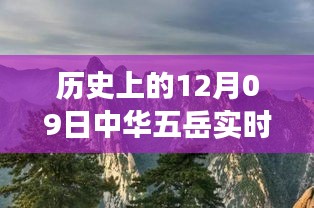 历史上的12月09日中华五岳实时